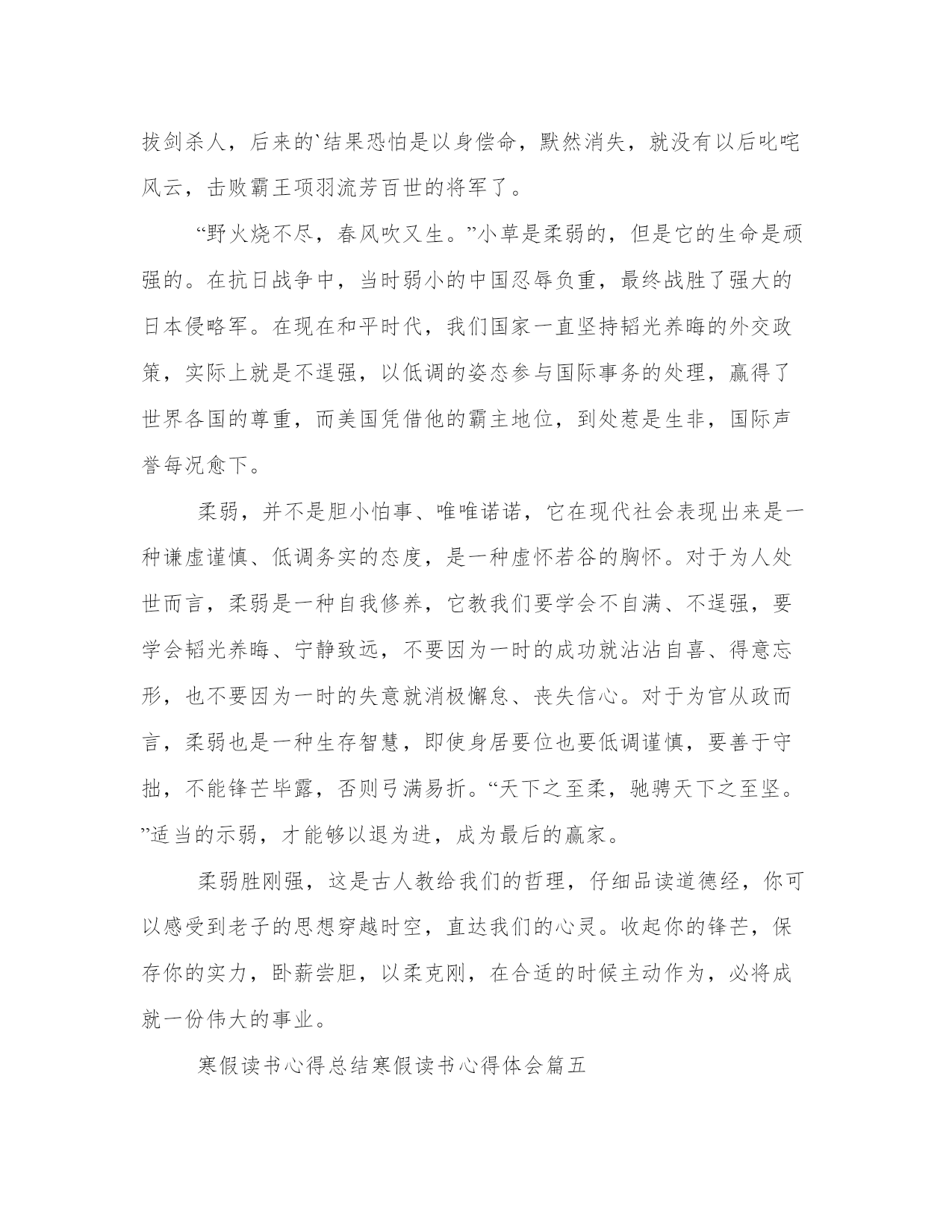 拔剑杀人，后来的`结果恐怕是以身偿命，默然消失，就没有以后叱咤风云，击败霸王项羽流芳百世的将军了。

“野火烧不尽，春风吹又生。”小草是柔弱的，但是它的生命是顽强的。在抗日战争中，当时弱小的中国忍辱负重，最终战胜了强大的日本侵略军。在现在和平时代，我们国家一直坚持韬光养晦的外交政策，实际上就是不逞强，以低调的姿态参与国际事务的处理，赢得了世界各国的尊重，而美国凭借他的霸主地位，到处惹是生非，国际声誉每况愈下。

柔弱，并不是胆小怕事、唯唯诺诺，它在现代社会表现出来是一种谦虚谨慎、低调务实的态度，是一种虚怀若谷的胸怀。对于为人处世而言，柔弱是一种自我修养，它教我们要学会不自满、不逞强，要学会韬光养晦、宁静致远，不要因为一时的成功就沾沾自喜、得意忘形，也不要因为一时的失意就消极懈怠、丧失信心。对于为官从政而言，柔弱也是一种生存智慧，即使身居要位也要低调谨慎，要善于守拙，不能锋芒毕露，否则弓满易折。“天下之至柔，驰骋天下之至坚。”适当的示弱，才能够以退为进，成为最后的赢家。

柔弱胜刚强，这是古人教给我们的哲理，仔细品读道德经，你可以感受到老子的思想穿越时空，直达我们的心灵。收起你的锋芒，保存你的实力，卧薪尝胆，以柔克刚，在合适的时候主动作为，必将成就一份伟大的事业。

寒假读书心得总结寒假读书心得体会篇五